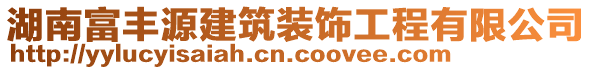 湖南富丰源建筑装饰工程有限公司
http://yylucyisaiah.cn.coovee.com